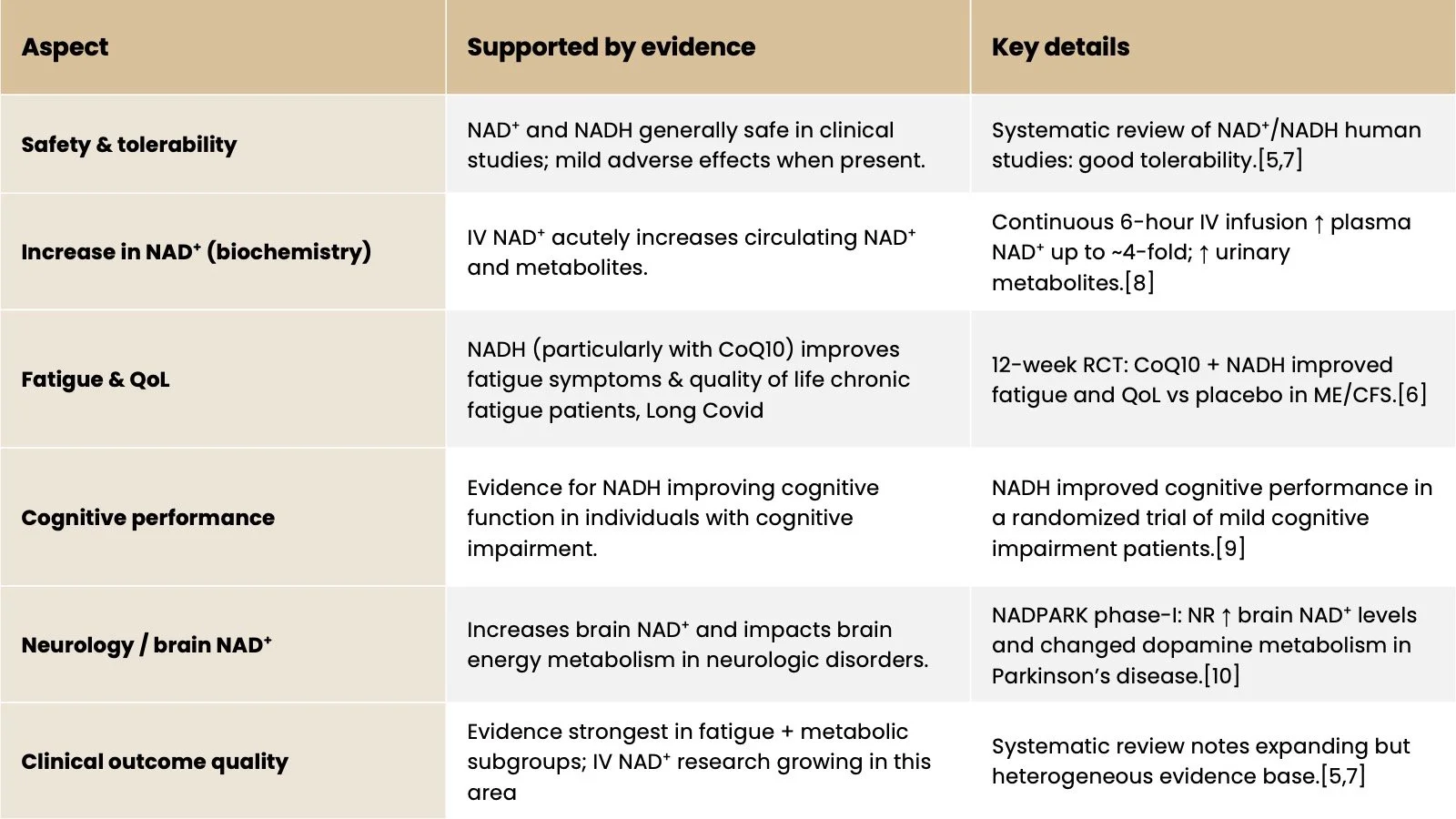 | Aspect | Supported by evidence | Key details |
|---|---|---|
| Safety & tolerability | $NAD^+$ and NADH generally safe in clinical studies; mild adverse effects when present. | Systematic review of $NAD^+$/NADH human studies: good tolerability.[5,7] |
| Increase in $NAD^+$ (biochemistry) | IV $NAD^+$ acutely increases circulating $NAD^+$ and metabolites. | Continuous 6-hour IV infusion ↑ plasma $NAD^+$ up to ~4-fold; ↑ urinary metabolites.[8] |
| Fatigue & QoL | NADH (particularly with CoQ10) improves fatigue symptoms & quality of life chronic fatigue patients, Long Covid | 12-week RCT: CoQ10 + NADH improved fatigue and QoL vs placebo in ME/CFS.[6] |
| Cognitive performance | Evidence for NADH improving cognitive function in individuals with cognitive impairment. | NADH improved cognitive performance in a randomized trial of mild cognitive impairment patients.[9] |
| Neurology / brain $NAD^+$ | Increases brain $NAD^+$ and impacts brain energy metabolism in neurologic disorders. | NADPARK phase-I: NR ↑ brain $NAD^+$ levels and changed dopamine metabolism in Parkinson's disease.[10] |
| Clinical outcome quality | Evidence strongest in fatigue + metabolic subgroups; IV $NAD^+$ research growing in this area | Systematic review notes expanding but heterogeneous evidence base.[5,7] |